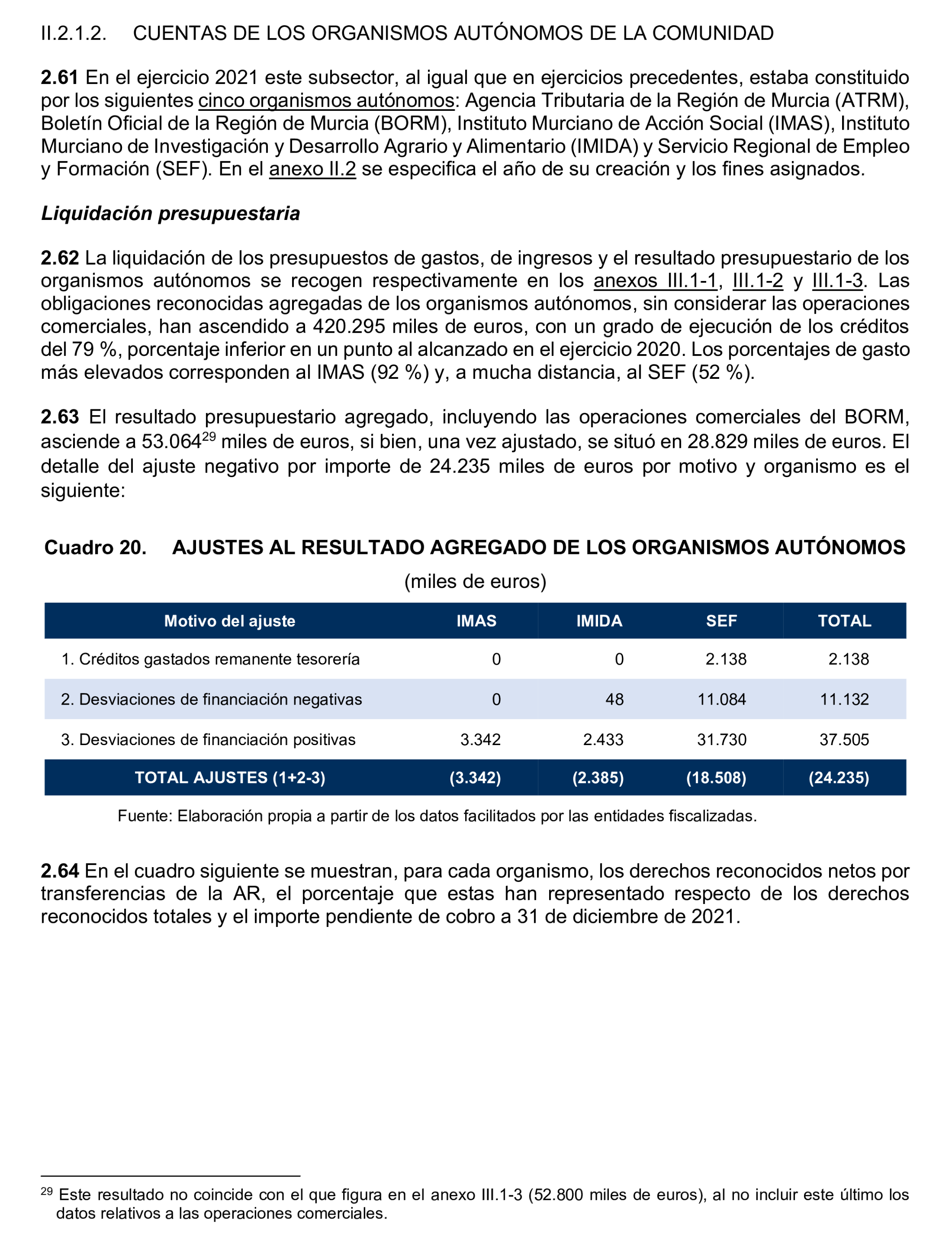 II.2.1.2. CUENTAS DE LOS ORGANISMOS AUTÓNOMOS DE LA COMUNIDAD

2.61 En el ejercicio 2021 este subsector, al igual que en ejercicios precedentes, estaba constituido por los siguientes cinco organismos autónomos: Agencia Tributaria de la Región de Murcia (ATRM), Boletín Oficial de la Región de Murcia (BORM), Instituto Murciano de Acción Social (IMAS), Instituto Murciano de Investigación y Desarrollo Agrario y Alimentario (IMIDA) y Servicio Regional de Empleo y Formación (SEF). En el anexo II.2 se especifica el año de su creación y los fines asignados.

Liquidación presupuestaria

2.62 La liquidación de los presupuestos de gastos, de ingresos y el resultado presupuestario de los organismos autónomos se recogen respectivamente en los anexos III.1-1, III.1-2 y III.1-3. Las obligaciones reconocidas agregadas de los organismos autónomos, sin considerar las operaciones comerciales, han ascendido a 420.295 miles de euros, con un grado de ejecución de los créditos del 79 %, porcentaje inferior en un punto al alcanzado en el ejercicio 2020. Los porcentajes de gasto más elevados corresponden al IMAS (92 %) y, a mucha distancia, al SEF (52 %).

2.63 El resultado presupuestario agregado, incluyendo las operaciones comerciales del BORM, asciende a 53.064$^{29}$ miles de euros, si bien, una vez ajustado, se situó en 28.829 miles de euros. El detalle del ajuste negativo por importe de 24.235 miles de euros por motivo y organismo es el siguiente:

Cuadro 20. AJUSTES AL RESULTADO AGREGADO DE LOS ORGANISMOS AUTÓNOMOS

(miles de euros)

| Motivo del ajuste | IMAS | IMIDA | SEF | TOTAL |
|---|---|---|---|---|
| 1. Créditos gastados remanente tesorería | 0 | 0 | 2.138 | 2.138 |
| 2. Desviaciones de financiación negativas | 0 | 48 | 11.084 | 11.132 |
| 3. Desviaciones de financiación positivas | 3.342 | 2.433 | 31.730 | 37.505 |
| TOTAL AJUSTES (1+2-3) | (3.342) | (2.385) | (18.508) | (24.235) |

Fuente: Elaboración propia a partir de los datos facilitados por las entidades fiscalizadas.

2.64 En el cuadro siguiente se muestran, para cada organismo, los derechos reconocidos netos por transferencias de la AR, el porcentaje que estas han representado respecto de los derechos reconocidos totales y el importe pendiente de cobro a 31 de diciembre de 2021.

$^{29}$ Este resultado no coincide con el que figura en el anexo III.1-3 (52.800 miles de euros), al no incluir este último los datos relativos a las operaciones comerciales.